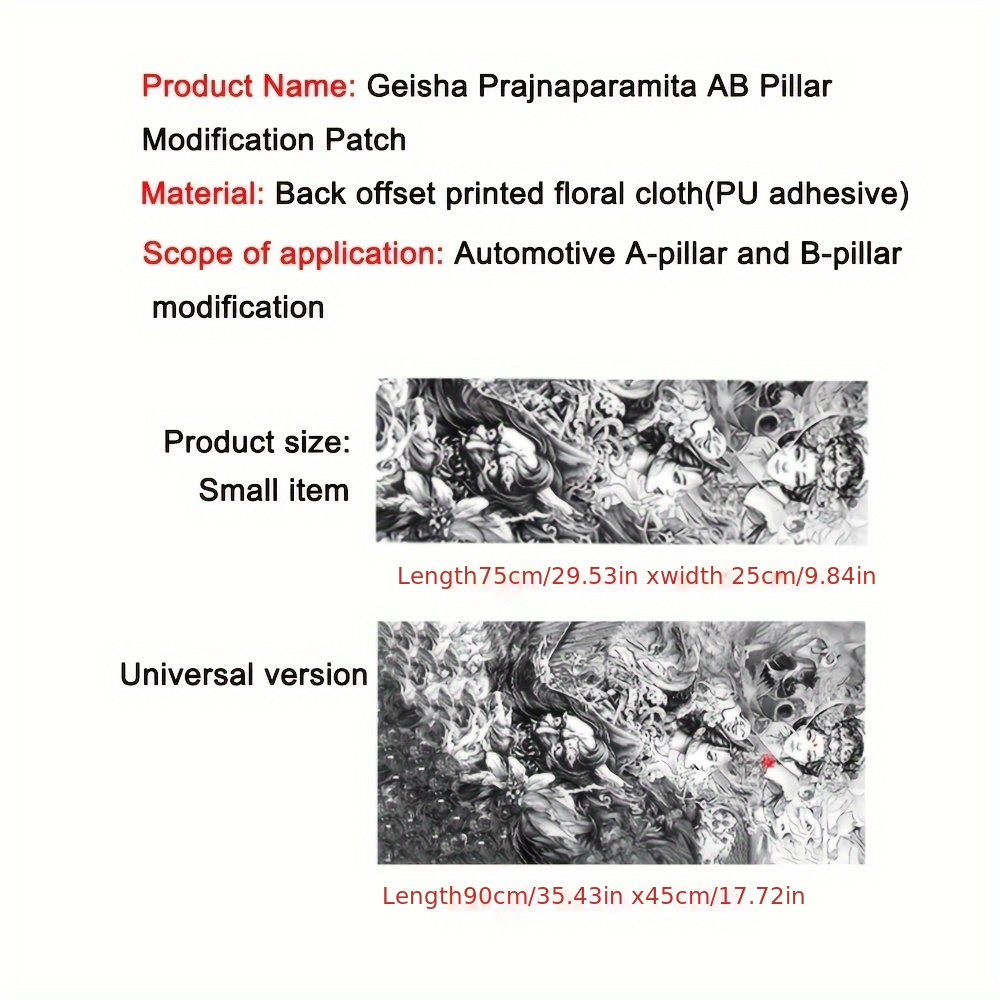 Product Name: Geisha Prajnaparamita AB Pillar Modification Patch

Material: Back offset printed floral cloth(PU adhesive)

Scope of application: Automotive A-pillar and B-pillar modification

Product size: Small item

Length75cm/29.53in xwidth 25cm/9.84in

Universal version

Length90cm/35.43in x45cm/17.72in